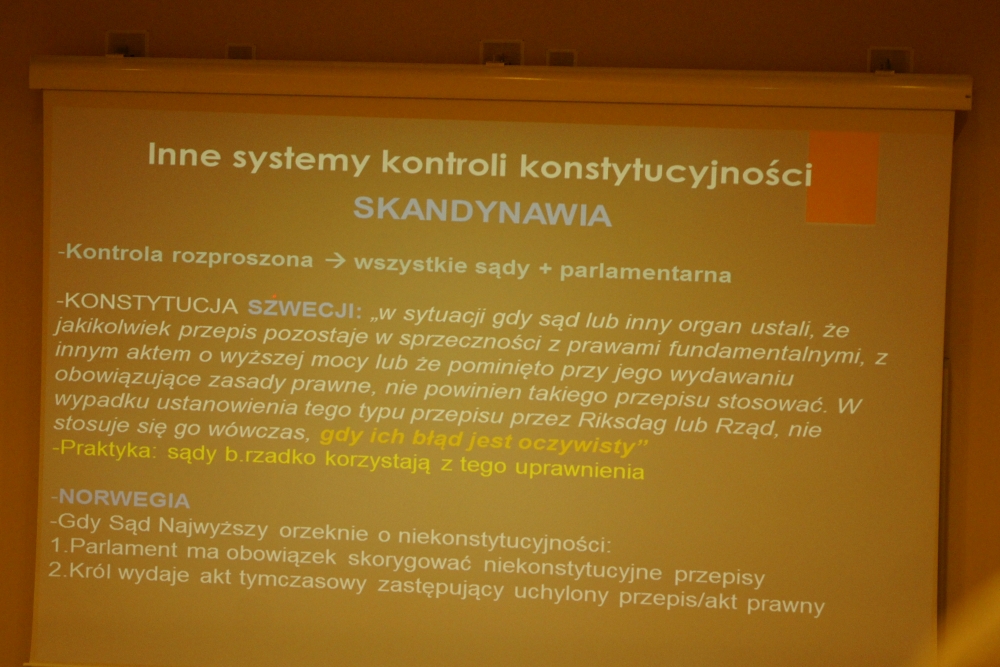 Inne systemy kontroli konstytucyjności
SKANDYNAWIA

-Kontrola rozproszona → wszystkie sądy + parlamentarna

-KONSTYTUCJA SZWECJI: „w sytuacji gdy sąd lub inny organ ustali, że jakikolwiek przepis pozostaje w sprzeczności z prawami fundamentalnymi, z innym aktem o wyższej mocy lub że pominięto przy jego wydawaniu obowiązujące zasady prawne, nie powinien takiego przepisu stosować. W wypadku ustanowienia tego typu przepisu przez Riksdag lub Rząd, nie stosuje się go wówczas, gdy ich błąd jest oczywisty"
-Praktyka: sądy b.rzadko korzystają z tego uprawnienia

-NORWEGIA
-Gdy Sąd Najwyższy orzeknie o niekonstytucyjności:
1.Parlament ma obowiązek skorygować niekonstytucyjne przepisy
2.Król wydaje akt tymczasowy zastępujący uchylony przepis/akt prawny